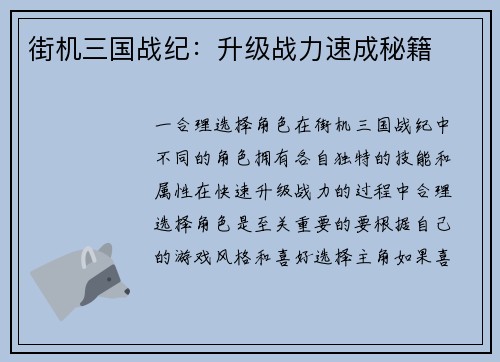 街机三国战纪：升级战力速成秘籍

一合理选择角色在街机三国战纪中不同的角色拥有各自独特的技能和属性在快速升级战力的过程中合理选择角色是至关重要的要根据自己的游戏风格和喜好选择主角如果喜